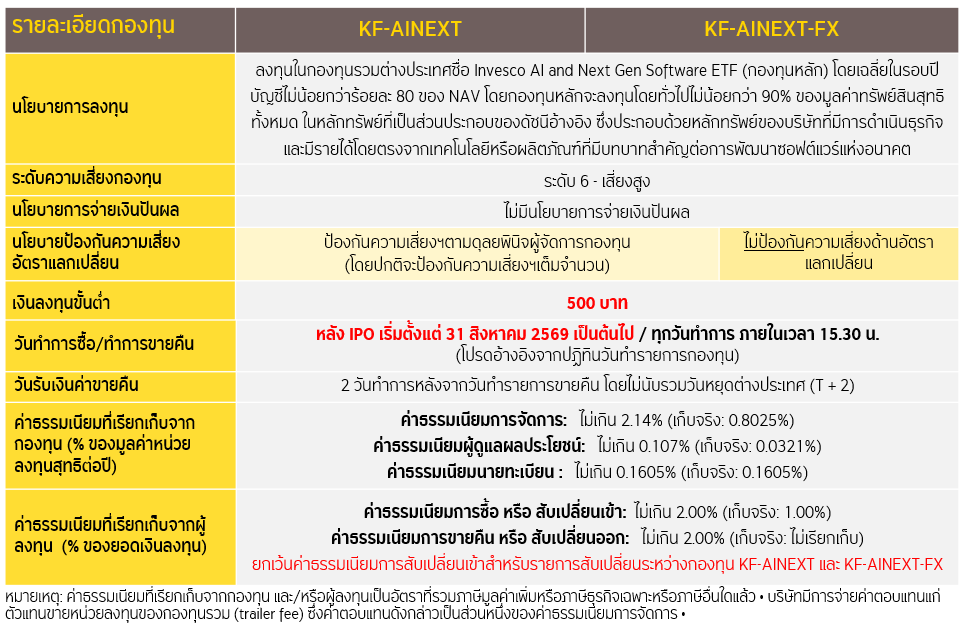 | รายละเอียดกองทุน | KF-AINEXT | KF-AINEXT-FX |
|---|---|---|
| นโยบายการลงทุน | ลงทุนในกองทุนรวมต่างประเทศชื่อ Invesco AI and Next Gen Software ETF (กองทุนหลัก) โดยเฉลี่ยในรอบปีบัญชีไม่น้อยกว่าร้อยละ 80 ของ NAV โดยกองทุนหลักจะลงทุนโดยทั่วไปไม่น้อยกว่า 90% ของมูลค่าทรัพย์สินสุทธิทั้งหมด ในหลักทรัพย์ที่เป็นส่วนประกอบของดัชนีอ้างอิง ซึ่งประกอบด้วยหลักทรัพย์ของบริษัทที่มีการดำเนินธุรกิจและมีรายได้โดยตรงจากเทคโนโลยีหรือผลิตภัณฑ์ที่มีบทบาทสำคัญต่อการพัฒนาซอฟต์แวร์แห่งอนาคต | |
| ระดับความเสี่ยงกองทุน | ระดับ 6 - เสี่ยงสูง | |
| นโยบายการจ่ายเงินปันผล | ไม่มีนโยบายการจ่ายเงินปันผล | |
| นโยบายป้องกันความเสี่ยงอัตราแลกเปลี่ยน | ป้องกันความเสี่ยงฯตามดุลยพินิจผู้จัดการกองทุน (โดยปกติจะป้องกันความเสี่ยงฯเต็มจำนวน) | ไม่ป้องกันความเสี่ยงด้านอัตราแลกเปลี่ยน |
| เงินลงทุนขั้นต่ำ | 500 บาท | |
| วันทำการซื้อ/ทำการขายคืน | หลัง IPO เริ่มตั้งแต่ 31 สิงหาคม 2569 เป็นต้นไป / ทุกวันทำการ ภายในเวลา 15.30 น. (โปรดอ้างอิงจากปฏิทินวันทำรายการกองทุน) | |
| วันรับเงินค่าขายคืน | 2 วันทำการหลังจากวันทำรายการขายคืน โดยไม่นับรวมวันหยุดต่างประเทศ (T + 2) | |
| ค่าธรรมเนียมที่เรียกเก็บจากกองทุน (% ของมูลค่าหน่วยลงทุนสุทธิต่อปี) | ค่าธรรมเนียมการจัดการ: ไม่เกิน 2.14% (เก็บจริง: 0.8025%) ค่าธรรมเนียมผู้ดูแลผลประโยชน์: ไม่เกิน 0.107% (เก็บจริง: 0.0321%) ค่าธรรมเนียมนายทะเบียน : ไม่เกิน 0.1605% (เก็บจริง: 0.1605%) | |
| ค่าธรรมเนียมที่เรียกเก็บจากผู้ลงทุน (% ของยอดเงินลงทุน) | ค่าธรรมเนียมการซื้อ หรือ สับเปลี่ยนเข้า: ไม่เกิน 2.00% (เก็บจริง: 1.00%) ค่าธรรมเนียมการขายคืน หรือ สับเปลี่ยนออก: ไม่เกิน 2.00% (เก็บจริง: ไม่เรียกเก็บ) ยกเว้นค่าธรรมเนียมการสับเปลี่ยนเข้าสำหรับรายการสับเปลี่ยนระหว่างกองทุน KF-AINEXT และ KF-AINEXT-FX | |

หมายเหตุ: ค่าธรรมเนียมที่เรียกเก็บจากกองทุน และ/หรือผู้ลงทุนเป็นอัตราที่รวมภาษีมูลค่าเพิ่มหรือภาษีธุรกิจเฉพาะหรือภาษีอื่นใดแล้ว • บริษัทมีการจ่ายค่าตอบแทนแก่ตัวแทนขายหน่วยลงทุนของกองทุนรวม (trailer fee) ซึ่งค่าตอบแทนดังกล่าวเป็นส่วนหนึ่งของค่าธรรมเนียมการจัดการ •